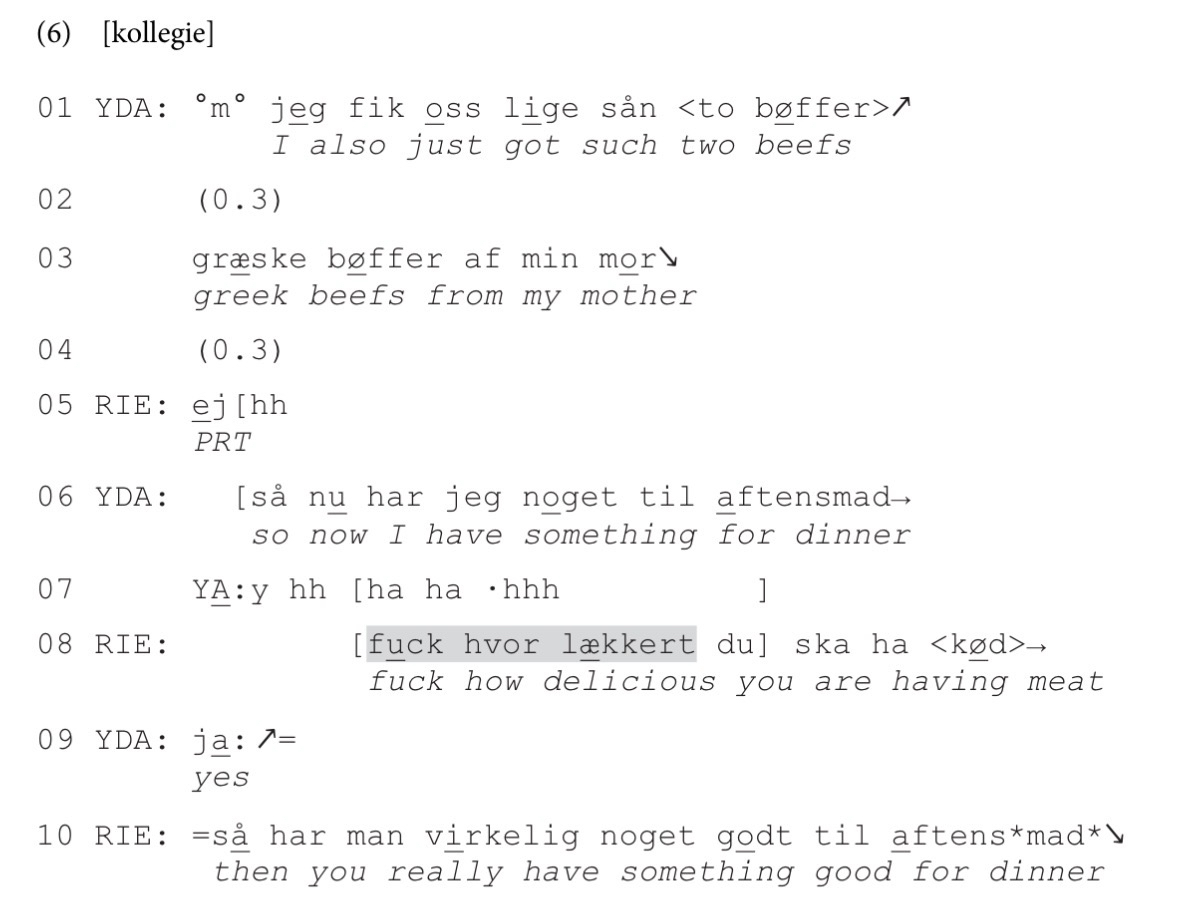 (6) [kollegie]

01 YDA: °m° jeg fik oss lige sån <to bøffer>↗
I also just got such two beefs

02 (0.3)

03 græske bøffer af min mor↘
greek beefs from my mother

04 (0.3)

05 RIE: ej[hh
PRT

06 YDA: [så nu har jeg noget til aftensmad→
so now I have something for dinner

07 YA:y hh [ha ha ·hhh ]

08 RIE: [fuck hvor lækkert du] ska ha <kød>→
fuck how delicious you are having meat

09 YDA: ja:↗=
yes

10 RIE: =så har man virkelig noget godt til aftens*mad*↘
then you really have something good for dinner